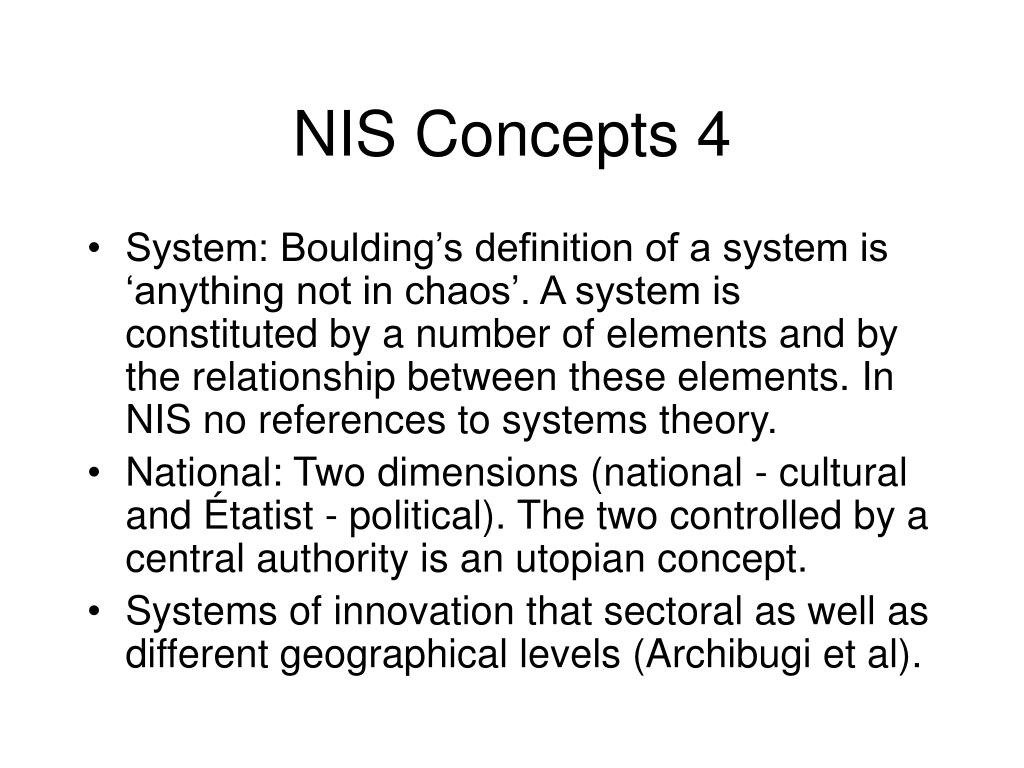 NIS Concepts 4

• System: Boulding’s definition of a system is ‘anything not in chaos’. A system is constituted by a number of elements and by the relationship between these elements. In NIS no references to systems theory.
• National: Two dimensions (national - cultural and Étatist - political). The two controlled by a central authority is an utopian concept.
• Systems of innovation that sectoral as well as different geographical levels (Archibugi et al).